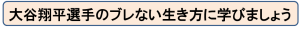 大谷翔平選手のブレない生き方に学びましょう